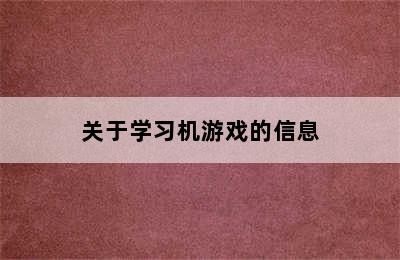 关于学习机游戏的信息